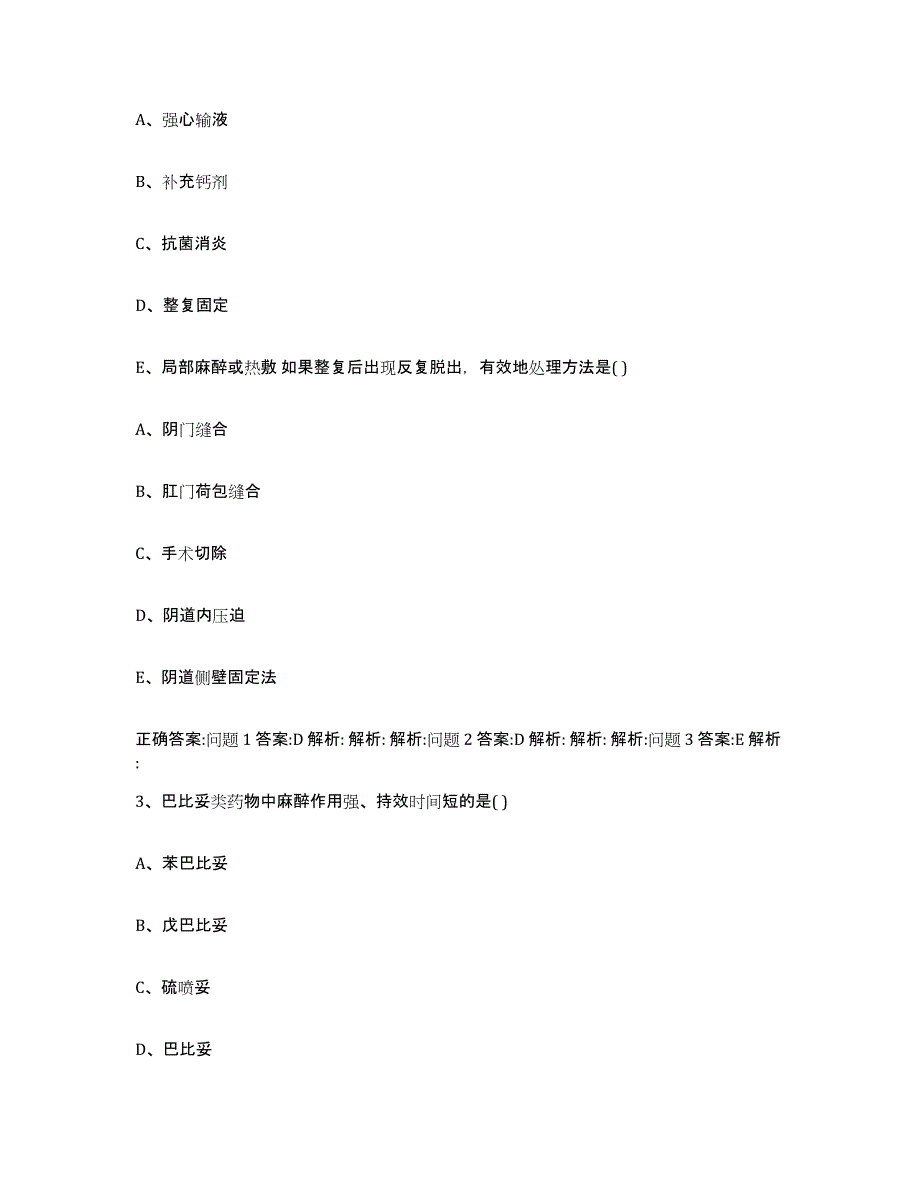 A、强心输液

B、补充钙剂

C、抗菌消炎

D、整复固定

E、局部麻醉或热敷 如果整复后出现反复脱出，有效地处理方法是( )

A、阴门缝合

B、肛门荷包缝合

C、手术切除

D、阴道内压迫

E、阴道侧壁固定法

正确答案:问题 1 答案:D 解析: 解析: 解析:问题 2 答案:D 解析: 解析: 解析:问题 3 答案:E 解析:

3、巴比妥类药物中麻醉作用强、持效时间短的是( )

A、苯巴比妥

B、戊巴比妥

C、硫喷妥

D、巴比妥